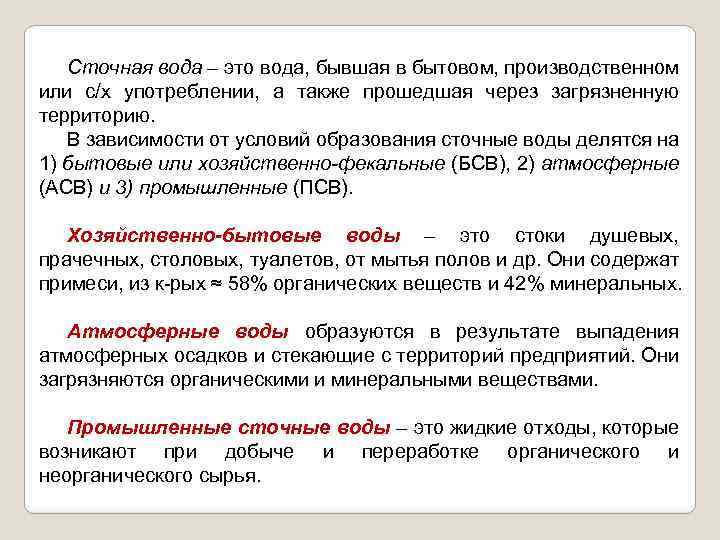 Сточная вода – это вода, бывшая в бытовом, производственном или с/х употреблении, а также прошедшая через загрязненную территорию.

В зависимости от условий образования сточные воды делятся на 1) бытовые или хозяйственно-фекальные (БСВ), 2) атмосферные (АСВ) и 3) промышленные (ПСВ).

Хозяйственно-бытовые воды – это стоки душевых, прачечных, столовых, туалетов, от мытья полов и др. Они содержат примеси, из к-рых ≈ 58% органических веществ и 42% минеральных.

Атмосферные воды образуются в результате выпадения атмосферных осадков и стекающие с территорий предприятий. Они загрязняются органическими и минеральными веществами.

Промышленные сточные воды – это жидкие отходы, которые возникают при добыче и переработке органического и неорганического сырья.